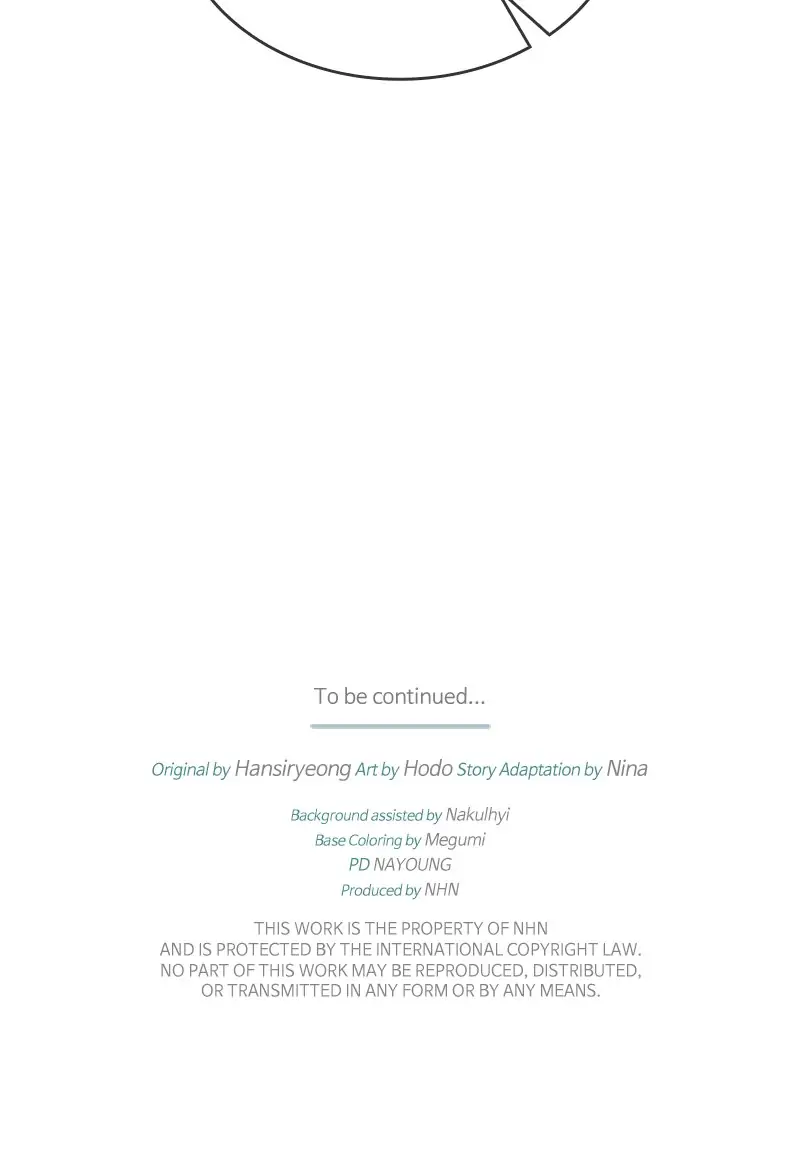 To be continued...

Original by Hansiryeong Art by Hodo Story Adaptation by Nina

Background assisted by Nakulhyi
Base Coloring by Megumi
PD NAYOUNG
Produced by NHN

THIS WORK IS THE PROPERTY OF NHN AND IS PROTECTED BY THE INTERNATIONAL COPYRIGHT LAW. NO PART OF THIS WORK MAY BE REPRODUCED, DISTRIBUTED, OR TRANSMITTED IN ANY FORM OR BY ANY MEANS.